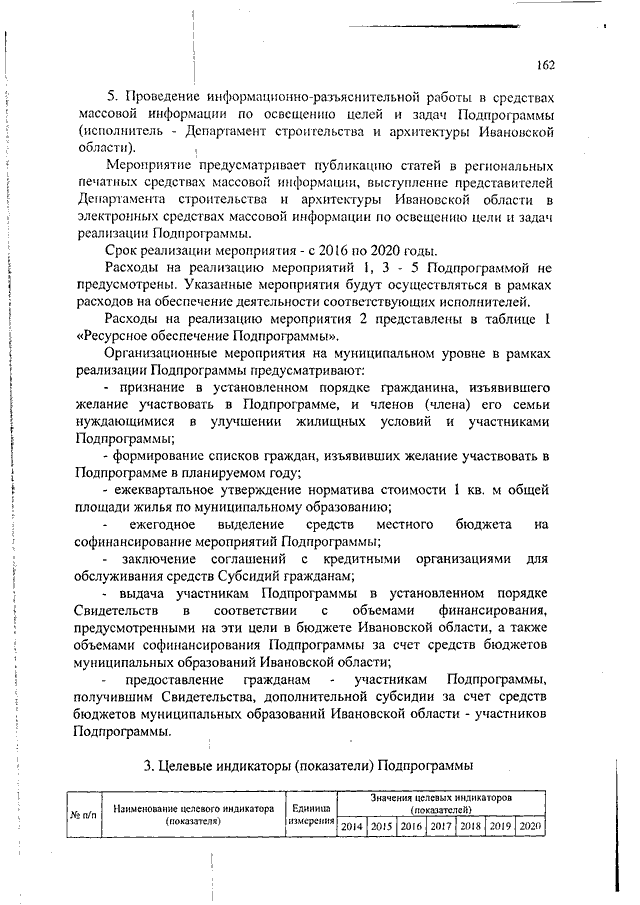 162

5. Проведение информационно-разъяснительной работы в средствах массовой информации по освещению целей и задач Подпрограммы (исполнитель - Департамент строительства и архитектуры Ивановской области).

Мероприятие предусматривает публикацию статей в региональных печатных средствах массовой информации, выступление представителей Департамента строительства и архитектуры Ивановской области в электронных средствах массовой информации по освещению цели и задач реализации Подпрограммы.

Срок реализации мероприятия - с 2016 по 2020 годы.

Расходы на реализацию мероприятий 1, 3 - 5 Подпрограммой не предусмотрены. Указанные мероприятия будут осуществляться в рамках расходов на обеспечение деятельности соответствующих исполнителей.

Расходы на реализацию мероприятия 2 представлены в таблице 1 «Ресурсное обеспечение Подпрограммы».

Организационные мероприятия на муниципальном уровне в рамках реализации Подпрограммы предусматривают:

- признание в установленном порядке гражданина, изъявившего желание участвовать в Подпрограмме, и членов (члена) его семьи нуждающимися в улучшении жилищных условий и участниками Подпрограммы;

- формирование списков граждан, изъявивших желание участвовать в Подпрограмме в планируемом году;

- ежеквартальное утверждение норматива стоимости 1 кв. м общей площади жилья по муниципальному образованию;

- ежегодное выделение средств местного бюджета на софинансирование мероприятий Подпрограммы;

- заключение соглашений с кредитными организациями для обслуживания средств Субсидий гражданам;

- выдача участникам Подпрограммы в установленном порядке Свидетельств в соответствии с объемами финансирования, предусмотренными на эти цели в бюджете Ивановской области, а также объемами софинансирования Подпрограммы за счет средств бюджетов муниципальных образований Ивановской области;

- предоставление гражданам - участникам Подпрограммы, получившим Свидетельства, дополнительной субсидии за счет средств бюджетов муниципальных образований Ивановской области - участников Подпрограммы.

3. Целевые индикаторы (показатели) Подпрограммы

| № п/п | Наименование целевого индикатора (показателя) | Единица измерения | Значения целевых индикаторов (показателей) | | | | | | |
|---|---|---|---|---|---|---|---|---|---|
| | | | 2014 | 2015 | 2016 | 2017 | 2018 | 2019 | 2020 |